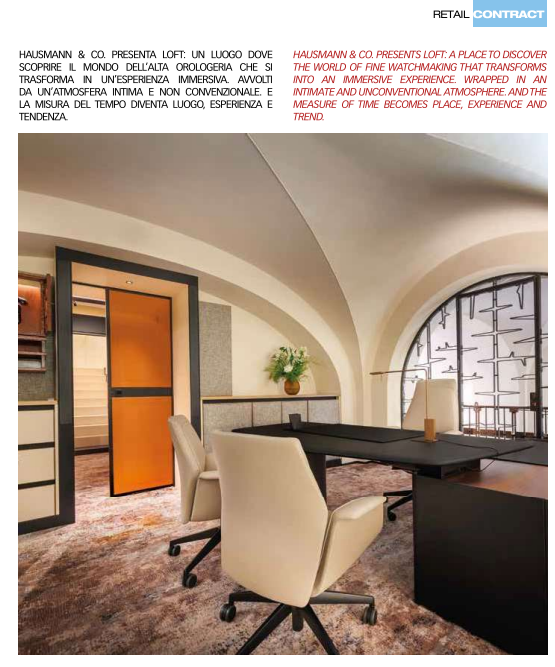 RETAIL CONTRACT

HAUSMANN & CO. PRESENTA LOFT: UN LUOGO DOVE SCOPRIRE IL MONDO DELL'ALTA OROLOGERIA CHE SI TRASFORMA IN UN'ESPERIENZA IMMERSIVA. AVVOLTI DA UN'ATMOSFERA INTIMA E NON CONVENZIONALE. E LA MISURA DEL TEMPO DIVENTA LUOGO, ESPERIENZA E TENDENZA.

HAUSMANN & CO. PRESENTS LOFT: A PLACE TO DISCOVER THE WORLD OF FINE WATCHMAKING THAT TRANSFORMS INTO AN IMMERSIVE EXPERIENCE. WRAPPED IN AN INTIMATE AND UNCONVENTIONAL ATMOSPHERE. AND THE MEASURE OF TIME BECOMES PLACE, EXPERIENCE AND TREND.